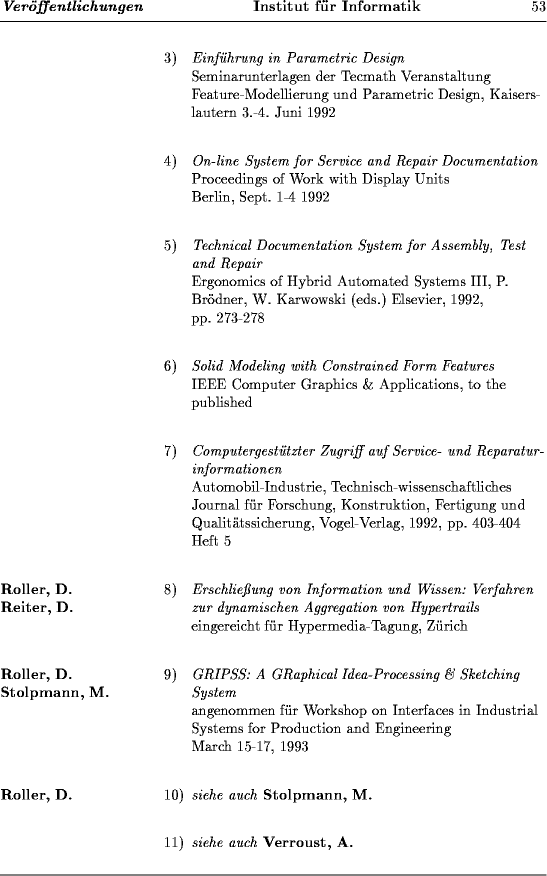 Veröffentlichungen Institut für Informatik 53

3) Einführung in Parametric Design
Seminarunterlagen der Tecmath Veranstaltung Feature-Modellierung und Parametric Design, Kaiserslautern 3.-4. Juni 1992

4) On-line System for Service and Repair Documentation
Proceedings of Work with Display Units
Berlin, Sept. 1-4 1992

5) Technical Documentation System for Assembly, Test and Repair
Ergonomics of Hybrid Automated Systems III, P. Brödner, W. Karwowski (eds.) Elsevier, 1992, pp. 273-278

6) Solid Modeling with Constrained Form Features
IEEE Computer Graphics & Applications, to the published

7) Computergestützter Zugriff auf Service- und Reparaturinformationen
Automobil-Industrie, Technisch-wissenschaftliches Journal für Forschung, Konstruktion, Fertigung und Qualitätssicherung, Vogel-Verlag, 1992, pp. 403-404
Heft 5

Roller, D.
Reiter, D.

8) Erschließung von Information und Wissen: Verfahren zur dynamischen Aggregation von Hypertrails
eingereicht für Hypermedia-Tagung, Zürich

Roller, D.
Stolpmann, M.

9) GRIPSS: A GRaphical Idea-Processing & Sketching System
angenommen für Workshop on Interfaces in Industrial Systems for Production and Engineering
March 15-17, 1993

Roller, D.

10) siehe auch Stolpmann, M.

11) siehe auch Verroust, A.